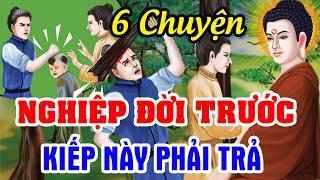 6 Chuyện

NGHIỆP ĐỜI TRƯỚC

KIẾP NÀY PHẢI TRẢ